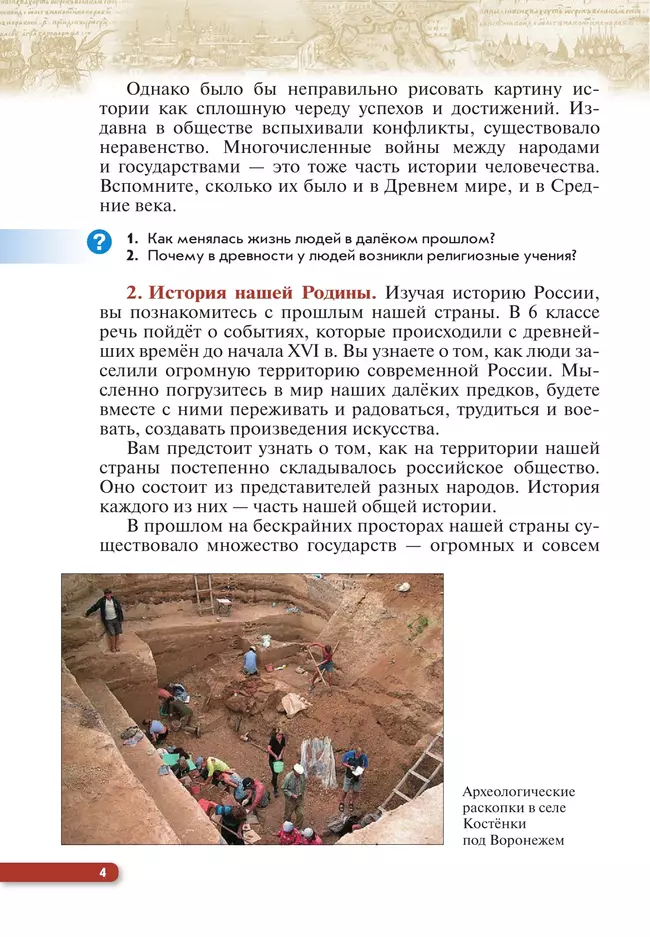 Однако было бы неправильно рисовать картину истории как сплошную череду успехов и достижений. Издавна в обществе вспыхивали конфликты, существовало неравенство. Многочисленные войны между народами и государствами — это тоже часть истории человечества. Вспомните, сколько их было и в Древнем мире, и в Средние века.

?

1. Как менялась жизнь людей в далёком прошлом?
2. Почему в древности у людей возникли религиозные учения?

2. История нашей Родины. Изучая историю России, вы познакомитесь с прошлым нашей страны. В 6 классе речь пойдёт о событиях, которые происходили с древнейших времён до начала XVI в. Вы узнаете о том, как люди заселили огромную территорию современной России. Мысленно погрузитесь в мир наших далёких предков, будете вместе с ними переживать и радоваться, трудиться и воевать, создавать произведения искусства.

Вам предстоит узнать о том, как на территории нашей страны постепенно складывалось российское общество. Оно состоит из представителей разных народов. История каждого из них — часть нашей общей истории.

В прошлом на бескрайних просторах нашей страны существовало множество государств — огромных и совсем

Археологические раскопки в селе Костёнки под Воронежем

4